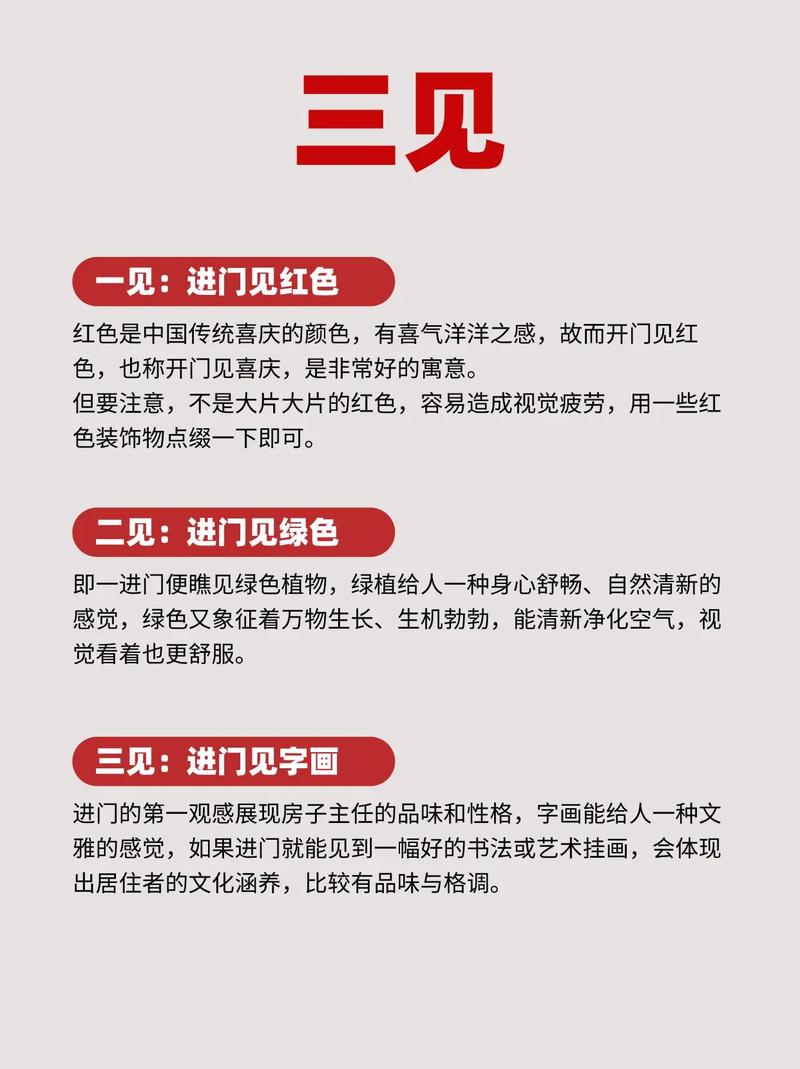 三见

一见：进门见红色

红色是中国传统喜庆的颜色，有喜气洋洋之感，故而开门见红色，也称开门见喜庆，是非常好的寓意。
但要注意，不是大片大片的红色，容易造成视觉疲劳，用一些红色装饰物点缀一下即可。

二见：进门见绿色

即一进门便瞧见绿色植物，绿植给人一种身心舒畅、自然清新的感觉，绿色又象征着万物生长、生机勃勃，能清新净化空气，视觉看着也更舒服。

三见：进门见字画

进门的第一观感展现房子主任的品味和性格，字画能给人一种文雅的感觉，如果进门就能见到一幅好的书法或艺术挂画，会体现出居住者的文化涵养，比较有品味与格调。